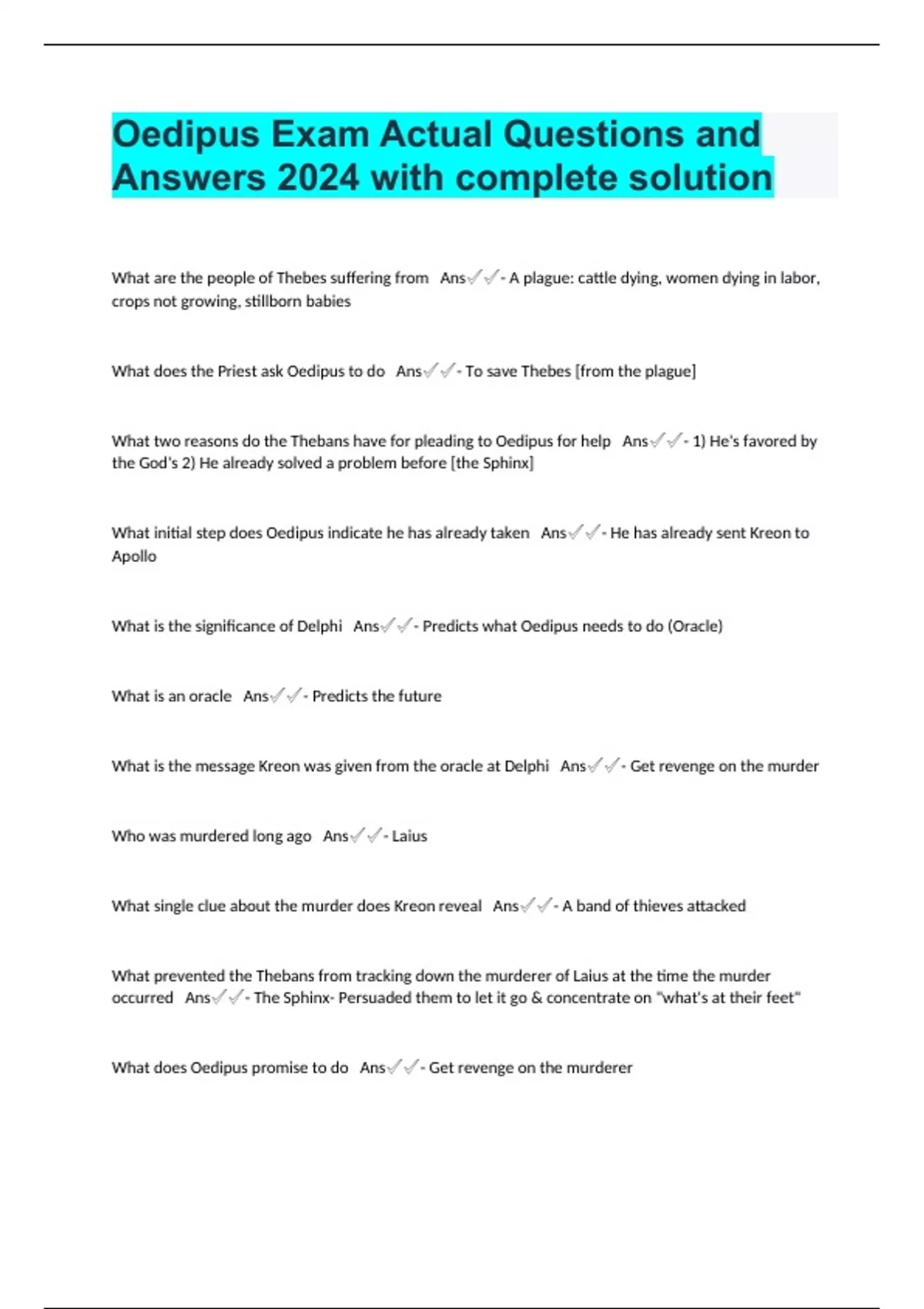 Oedipus Exam Actual Questions and Answers 2024 with complete solution

What are the people of Thebes suffering from Ans✓✓- A plague: cattle dying, women dying in labor, crops not growing, stillborn babies

What does the Priest ask Oedipus to do Ans✓✓- To save Thebes [from the plague]

What two reasons do the Thebans have for pleading to Oedipus for help Ans✓✓- 1) He's favored by the God's 2) He already solved a problem before [the Sphinx]

What initial step does Oedipus indicate he has already taken Ans✓✓- He has already sent Kreon to Apollo

What is the significance of Delphi Ans✓✓- Predicts what Oedipus needs to do (Oracle)

What is an oracle Ans✓✓- Predicts the future

What is the message Kreon was given from the oracle at Delphi Ans✓✓- Get revenge on the murder

Who was murdered long ago Ans✓✓- Laius

What single clue about the murder does Kreon reveal Ans✓✓- A band of thieves attacked

What prevented the Thebans from tracking down the murderer of Laius at the time the murder occurred Ans✓✓- The Sphinx- Persuaded them to let it go & concentrate on "what's at their feet"

What does Oedipus promise to do Ans✓✓- Get revenge on the murderer